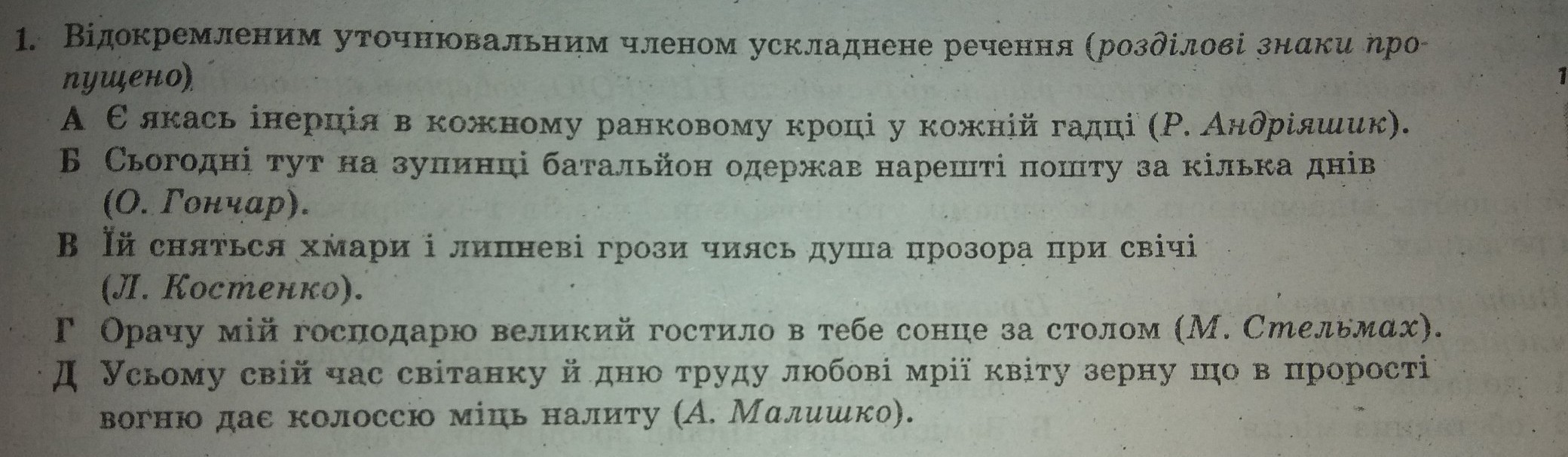 1. Відокремленим уточнювальним членом ускладнене речення (розділові знаки пропущено)

А Є якась інерція в кожному ранковому кроці у кожній гадці (Р. Андріяшик).

Б Сьогодні тут на зупинці батальйон одержав нарешті пошту за кілька днів (О. Гончар).

В Їй сняться хмари і липневі грози чиясь душа прозора при свічі (Л. Костенко).

Г Орачу мій господарю великий гостило в тебе сонце за столом (М. Стельмах).

Д Усьому свій час світанку й дню труду любові мрії квіту зерну що в прорості вогню дає колоссю міць налиту (А. Малишко).